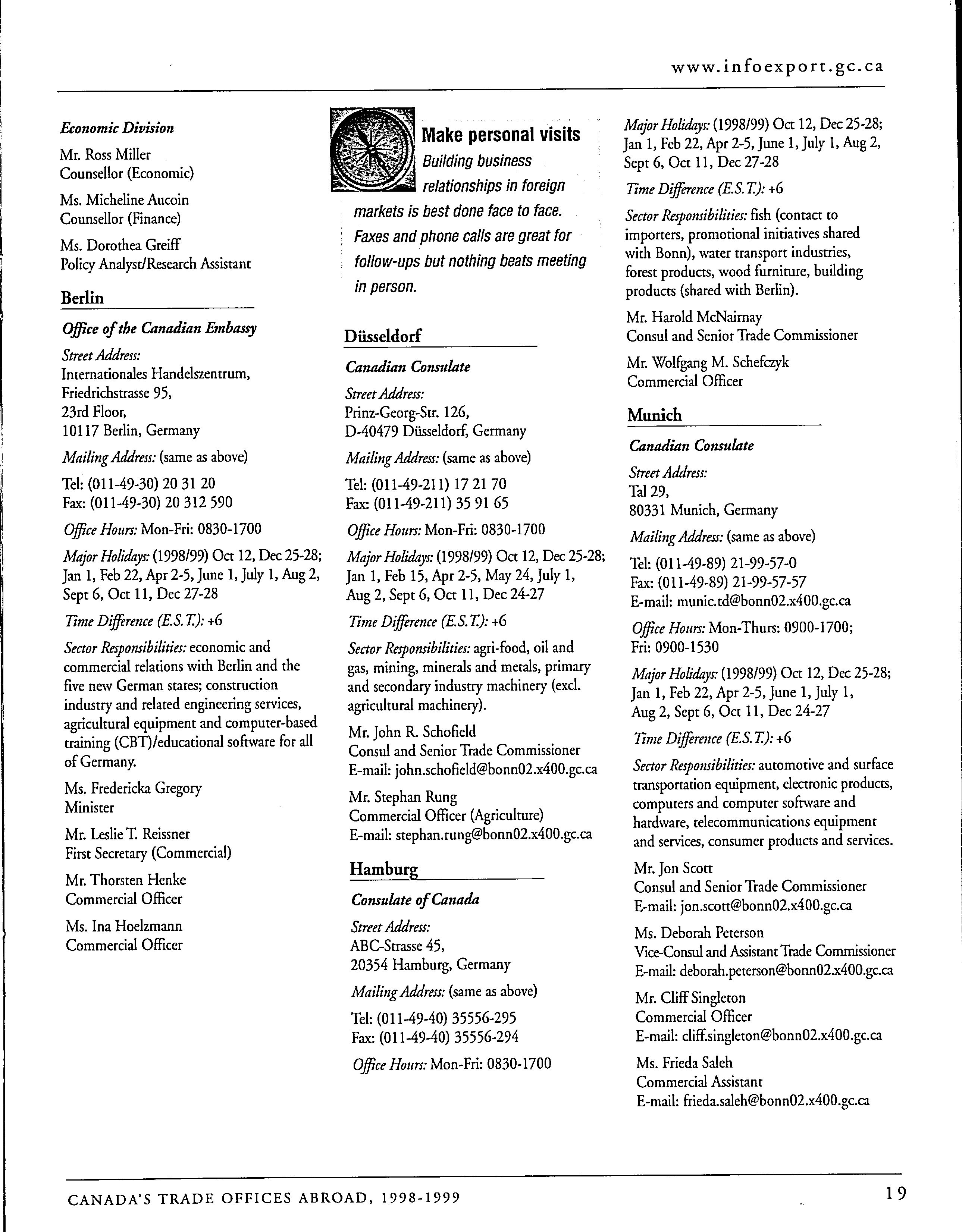 www.infoexport.gc.ca

Economic Division

Mr. Ross Miller
Counsellor (Economic)

Ms. Micheline Aucoin
Counsellor (Finance)

Ms. Dorothea Greiff
Policy Analyst/Research Assistant

Berlin

Office of the Canadian Embassy

Street Address:
Internationales Handelszentrum,
Friedrichstrasse 95,
23rd Floor,
10117 Berlin, Germany

Mailing Address: (same as above)

Tel: (011-49-30) 20 31 20
Fax: (011-49-30) 20 312 590

Office Hours: Mon-Fri: 0830-1700

Major Holidays: (1998/99) Oct 12, Dec 25-28; Jan 1, Feb 22, Apr 2-5, June 1, July 1, Aug 2, Sept 6, Oct 11, Dec 27-28

Time Difference (E.S.T.): +6

Sector Responsibilities: economic and commercial relations with Berlin and the five new German states; construction industry and related engineering services, agricultural equipment and computer-based training (CBT)/educational software for all of Germany.

Ms. Fredericka Gregory
Minister

Mr. Leslie T. Reissner
First Secretary (Commercial)

Mr. Thorsten Henke
Commercial Officer

Ms. Ina Hoelzmann
Commercial Officer

Make personal visits

Building business relationships in foreign markets is best done face to face. Faxes and phone calls are great for follow-ups but nothing beats meeting in person.

Düsseldorf

Canadian Consulate

Street Address:
Prinz-Georg-Str. 126,
D-40479 Düsseldorf, Germany

Mailing Address: (same as above)

Tel: (011-49-211) 17 21 70
Fax: (011-49-211) 35 91 65

Office Hours: Mon-Fri: 0830-1700

Major Holidays: (1998/99) Oct 12, Dec 25-28; Jan 1, Feb 15, Apr 2-5, May 24, July 1, Aug 2, Sept 6, Oct 11, Dec 24-27

Time Difference (E.S.T.): +6

Sector Responsibilities: agri-food, oil and gas, mining, minerals and metals, primary and secondary industry machinery (excl. agricultural machinery).

Mr. John R. Schofield
Consul and Senior Trade Commissioner
E-mail: john.schofield@bonn02.x400.gc.ca

Mr. Stephan Rung
Commercial Officer (Agriculture)
E-mail: stephan.rung@bonn02.x400.gc.ca

Hamburg

Consulate of Canada

Street Address:
ABC-Strasse 45,
20354 Hamburg, Germany

Mailing Address: (same as above)

Tel: (011-49-40) 35556-295
Fax: (011-49-40) 35556-294

Office Hours: Mon-Fri: 0830-1700

Major Holidays: (1998/99) Oct 12, Dec 25-28; Jan 1, Feb 22, Apr 2-5, June 1, July 1, Aug 2, Sept 6, Oct 11, Dec 27-28

Time Difference (E.S.T.): +6

Sector Responsibilities: fish (contact to importers, promotional initiatives shared with Bonn), water transport industries, forest products, wood furniture, building products (shared with Berlin).

Mr. Harold McNairnay
Consul and Senior Trade Commissioner

Mr. Wolfgang M. Schefczyk
Commercial Officer

Munich

Canadian Consulate

Street Address:
Tal 29,
80331 Munich, Germany

Mailing Address: (same as above)

Tel: (011-49-89) 21-99-57-0
Fax: (011-49-89) 21-99-57-57
E-mail: munic.td@bonn02.x400.gc.ca

Office Hours: Mon-Thurs: 0900-1700; Fri: 0900-1530

Major Holidays: (1998/99) Oct 12, Dec 25-28; Jan 1, Feb 22, Apr 2-5, June 1, July 1, Aug 2, Sept 6, Oct 11, Dec 24-27

Time Difference (E.S.T.): +6

Sector Responsibilities: automotive and surface transportation equipment, electronic products, computers and computer software and hardware, telecommunications equipment and services, consumer products and services.

Mr. Jon Scott
Consul and Senior Trade Commissioner
E-mail: jon.scott@bonn02.x400.gc.ca

Ms. Deborah Peterson
Vice-Consul and Assistant Trade Commissioner
E-mail: deborah.peterson@bonn02.x400.gc.ca

Mr. Cliff Singleton
Commercial Officer
E-mail: cliff.singleton@bonn02.x400.gc.ca

Ms. Frieda Saleh
Commercial Assistant
E-mail: frieda.saleh@bonn02.x400.gc.ca

CANADA'S TRADE OFFICES ABROAD, 1998-1999

19